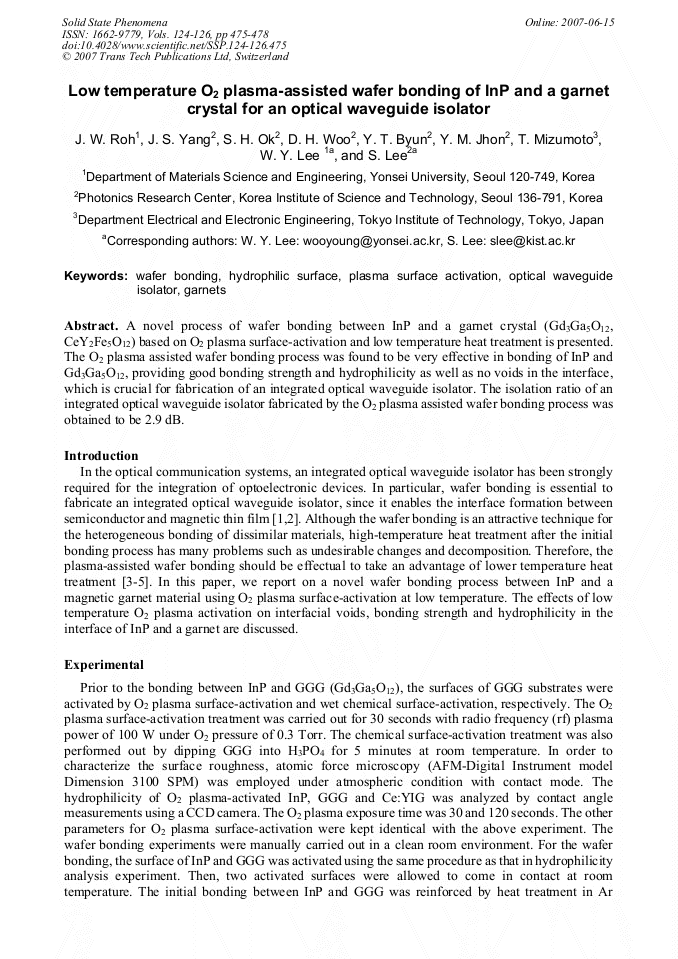 Solid State Phenomena
ISSN: 1662-9779, Vols. 124-126, pp 475-478
doi:10.4028/www.scientific.net/SSP.124-126.475
© 2007 Trans Tech Publications Ltd, Switzerland

Online: 2007-06-15

Low temperature $O_2$ plasma-assisted wafer bonding of InP and a garnet crystal for an optical waveguide isolator

J. W. Roh$^1$, J. S. Yang$^2$, S. H. Ok$^2$, D. H. Woo$^2$, Y. T. Byun$^2$, Y. M. Jhon$^2$, T. Mizumoto$^3$, W. Y. Lee $^{1a}$, and S. Lee$^{2a}$

$^1$Department of Materials Science and Engineering, Yonsei University, Seoul 120-749, Korea

$^2$Photonics Research Center, Korea Institute of Science and Technology, Seoul 136-791, Korea

$^3$Department Electrical and Electronic Engineering, Tokyo Institute of Technology, Tokyo, Japan

$^a$Corresponding authors: W. Y. Lee: wooyoung@yonsei.ac.kr, S. Lee: slee@kist.ac.kr

Keywords: wafer bonding, hydrophilic surface, plasma surface activation, optical waveguide isolator, garnets

Abstract. A novel process of wafer bonding between InP and a garnet crystal ($Gd_3Ga_5O_{12}$, $CeY_2Fe_5O_{12}$) based on $O_2$ plasma surface-activation and low temperature heat treatment is presented. The $O_2$ plasma assisted wafer bonding process was found to be very effective in bonding of InP and $Gd_3Ga_5O_{12}$, providing good bonding strength and hydrophilicity as well as no voids in the interface, which is crucial for fabrication of an integrated optical waveguide isolator. The isolation ratio of an integrated optical waveguide isolator fabricated by the $O_2$ plasma assisted wafer bonding process was obtained to be 2.9 dB.

Introduction
In the optical communication systems, an integrated optical waveguide isolator has been strongly required for the integration of optoelectronic devices. In particular, wafer bonding is essential to fabricate an integrated optical waveguide isolator, since it enables the interface formation between semiconductor and magnetic thin film [1,2]. Although the wafer bonding is an attractive technique for the heterogeneous bonding of dissimilar materials, high-temperature heat treatment after the initial bonding process has many problems such as undesirable changes and decomposition. Therefore, the plasma-assisted wafer bonding should be effectual to take an advantage of lower temperature heat treatment [3-5]. In this paper, we report on a novel wafer bonding process between InP and a magnetic garnet material using $O_2$ plasma surface-activation at low temperature. The effects of low temperature $O_2$ plasma activation on interfacial voids, bonding strength and hydrophilicity in the interface of InP and a garnet are discussed.

Experimental
Prior to the bonding between InP and GGG ($Gd_3Ga_5O_{12}$), the surfaces of GGG substrates were activated by $O_2$ plasma surface-activation and wet chemical surface-activation, respectively. The $O_2$ plasma surface-activation treatment was carried out for 30 seconds with radio frequency (rf) plasma power of 100 W under $O_2$ pressure of 0.3 Torr. The chemical surface-activation treatment was also performed out by dipping GGG into $H_3PO_4$ for 5 minutes at room temperature. In order to characterize the surface roughness, atomic force microscopy (AFM-Digital Instrument model Dimension 3100 SPM) was employed under atmospheric condition with contact mode. The hydrophilicity of $O_2$ plasma-activated InP, GGG and Ce:YIG was analyzed by contact angle measurements using a CCD camera. The $O_2$ plasma exposure time was 30 and 120 seconds. The other parameters for $O_2$ plasma surface-activation were kept identical with the above experiment. The wafer bonding experiments were manually carried out in a clean room environment. For the wafer bonding, the surface of InP and GGG was activated using the same procedure as that in hydrophilicity analysis experiment. Then, two activated surfaces were allowed to come in contact at room temperature. The initial bonding between InP and GGG was reinforced by heat treatment in Ar